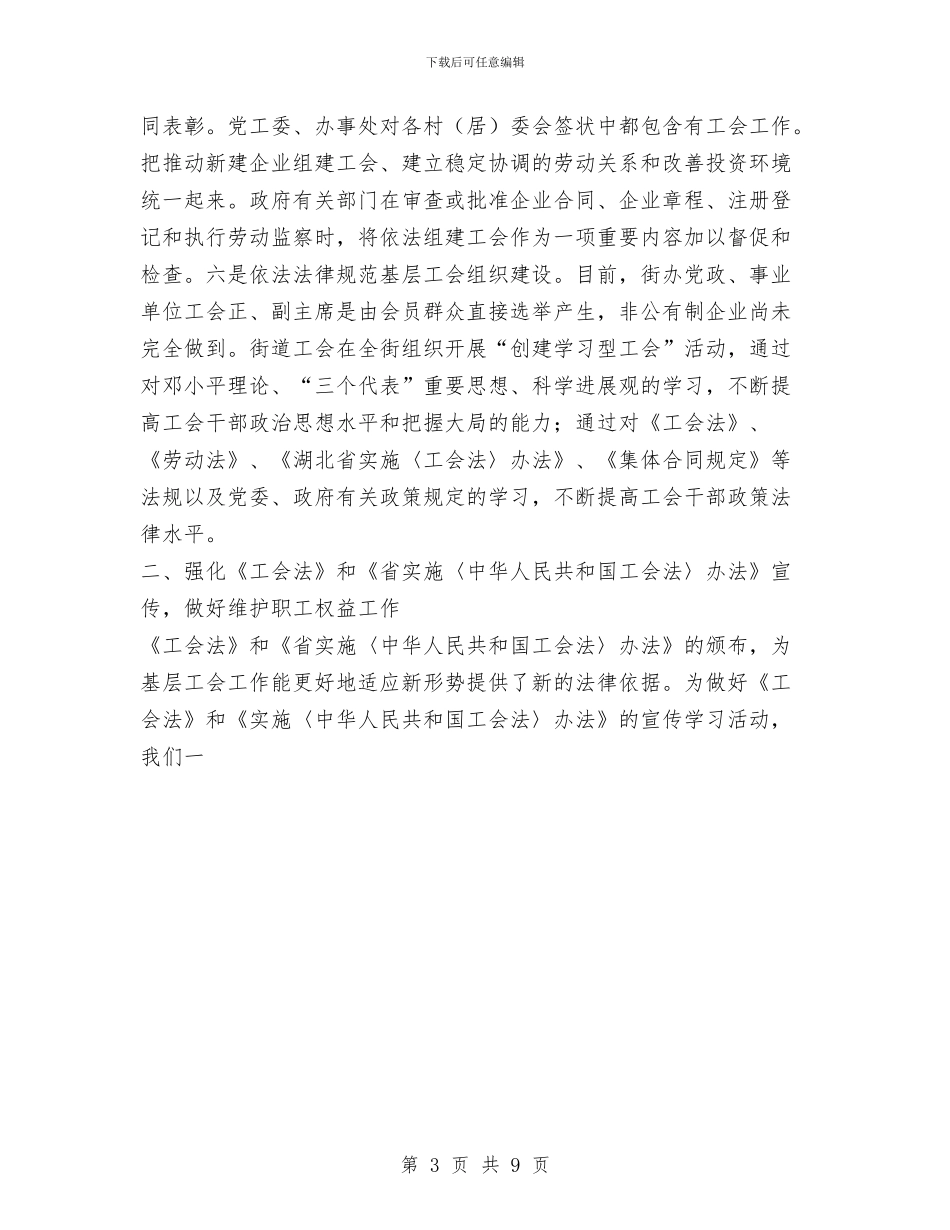 下载后可任意编辑

同表彰。党工委、办事处对各村（居）委会签状中都包含有工会工作。把推动新建企业组建工会、建立稳定协调的劳动关系和改善投资环境统一起来。政府有关部门在审查或批准企业合同、企业章程、注册登记和执行劳动监察时，将依法组建工会作为一项重要内容加以督促和检查。六是依法法律规范基层工会组织建设。目前，街办党政、事业单位工会正、副主席是由会员群众直接选举产生，非公有制企业尚未完全做到。街道工会在全街组织开展“创建学习型工会”活动，通过对邓小平理论、“三个代表”重要思想、科学进展观的学习，不断提高工会干部政治思想水平和把握大局的能力；通过对《工会法》、《劳动法》、《湖北省实施〈工会法〉办法》、《集体合同规定》等法规以及党委、政府有关政策规定的学习，不断提高工会干部政策法律水平。

二、强化《工会法》和《省实施〈中华人民共和国工会法〉办法》宣传，做好维护职工权益工作

《工会法》和《省实施〈中华人民共和国工会法〉办法》的颁布，为基层工会工作能更好地适应新形势提供了新的法律依据。为做好《工会法》和《实施〈中华人民共和国工会法〉办法》的宣传学习活动，我们一

第 3 页 共 9 页